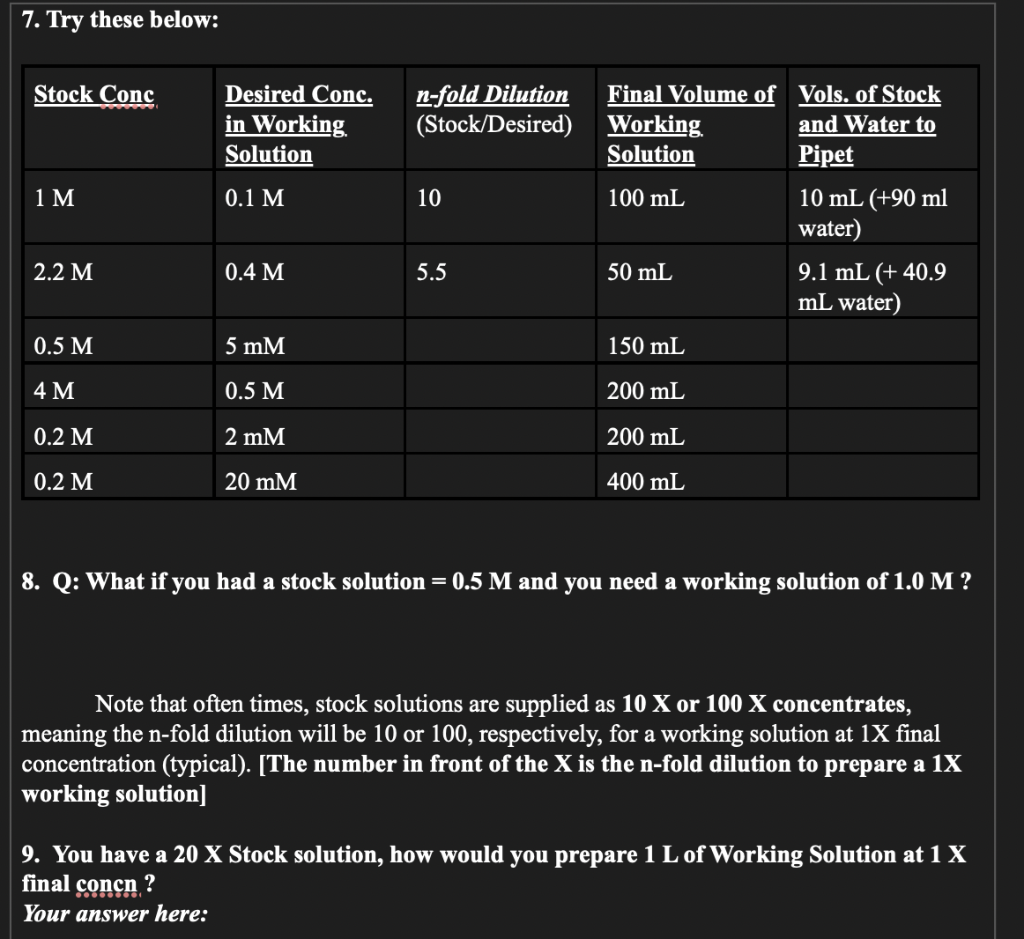 7. Try these below:

| Stock Conc | Desired Conc. in Working Solution | n-fold Dilution (Stock/Desired) | Final Volume of Working Solution | Vols. of Stock and Water to Pipet |
|---|---|---|---|---|
| 1 M | 0.1 M | 10 | 100 mL | 10 mL (+90 ml water) |
| 2.2 M | 0.4 M | 5.5 | 50 mL | 9.1 mL (+ 40.9 mL water) |
| 0.5 M | 5 mM | | 150 mL | |
| 4 M | 0.5 M | | 200 mL | |
| 0.2 M | 2 mM | | 200 mL | |
| 0.2 M | 20 mM | | 400 mL | |

8. Q: What if you had a stock solution = 0.5 M and you need a working solution of 1.0 M ?

Note that often times, stock solutions are supplied as 10 X or 100 X concentrates, meaning the n-fold dilution will be 10 or 100, respectively, for a working solution at 1X final concentration (typical). [The number in front of the X is the n-fold dilution to prepare a 1X working solution]

9. You have a 20 X Stock solution, how would you prepare 1 L of Working Solution at 1 X final concn ?
Your answer here: